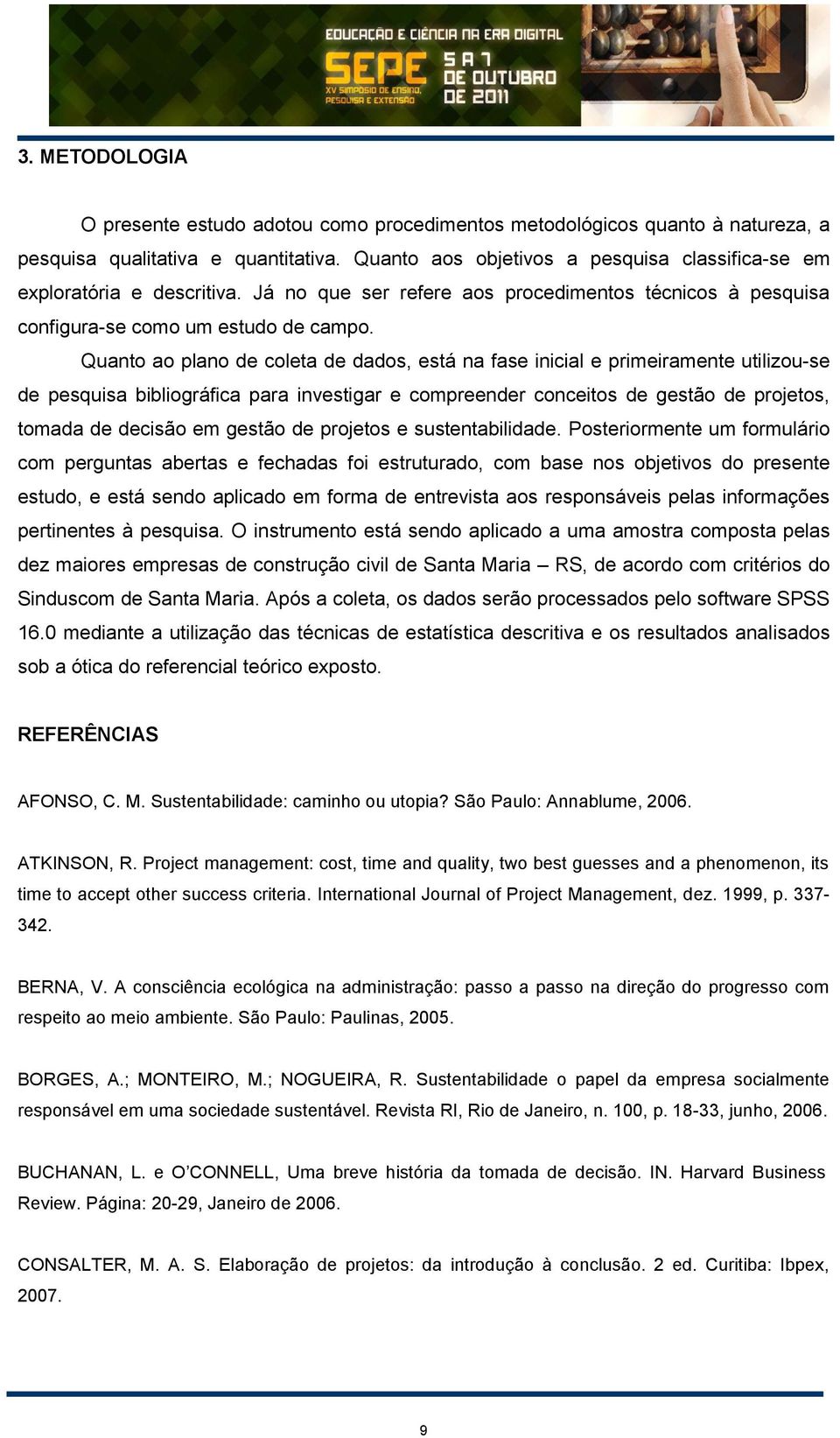 EDUCAÇÃO E CIÊNCIA NA ERA DIGITAL
SEPE XV SIMPÓSIO DE ENSINO, PESQUISA E EXTENSÃO
5 A 7 DE OUTUBRO DE 2011

3. METODOLOGIA

O presente estudo adotou como procedimentos metodológicos quanto à natureza, a pesquisa qualitativa e quantitativa. Quanto aos objetivos a pesquisa classifica-se em exploratória e descritiva. Já no que ser refere aos procedimentos técnicos à pesquisa configura-se como um estudo de campo.

Quanto ao plano de coleta de dados, está na fase inicial e primeiramente utilizou-se de pesquisa bibliográfica para investigar e compreender conceitos de gestão de projetos, tomada de decisão em gestão de projetos e sustentabilidade. Posteriormente um formulário com perguntas abertas e fechadas foi estruturado, com base nos objetivos do presente estudo, e está sendo aplicado em forma de entrevista aos responsáveis pelas informações pertinentes à pesquisa. O instrumento está sendo aplicado a uma amostra composta pelas dez maiores empresas de construção civil de Santa Maria – RS, de acordo com critérios do Sinduscom de Santa Maria. Após a coleta, os dados serão processados pelo software SPSS 16.0 mediante a utilização das técnicas de estatística descritiva e os resultados analisados sob a ótica do referencial teórico exposto.

REFERÊNCIAS

AFONSO, C. M. Sustentabilidade: caminho ou utopia? São Paulo: Annablume, 2006.

ATKINSON, R. Project management: cost, time and quality, two best guesses and a phenomenon, its time to accept other success criteria. International Journal of Project Management, dez. 1999, p. 337-342.

BERNA, V. A consciência ecológica na administração: passo a passo na direção do progresso com respeito ao meio ambiente. São Paulo: Paulinas, 2005.

BORGES, A.; MONTEIRO, M.; NOGUEIRA, R. Sustentabilidade o papel da empresa socialmente responsável em uma sociedade sustentável. Revista RI, Rio de Janeiro, n. 100, p. 18-33, junho, 2006.

BUCHANAN, L. e O'CONNELL, Uma breve história da tomada de decisão. IN. Harvard Business Review. Página: 20-29, Janeiro de 2006.

CONSALTER, M. A. S. Elaboração de projetos: da introdução à conclusão. 2 ed. Curitiba: Ibpex, 2007.

9